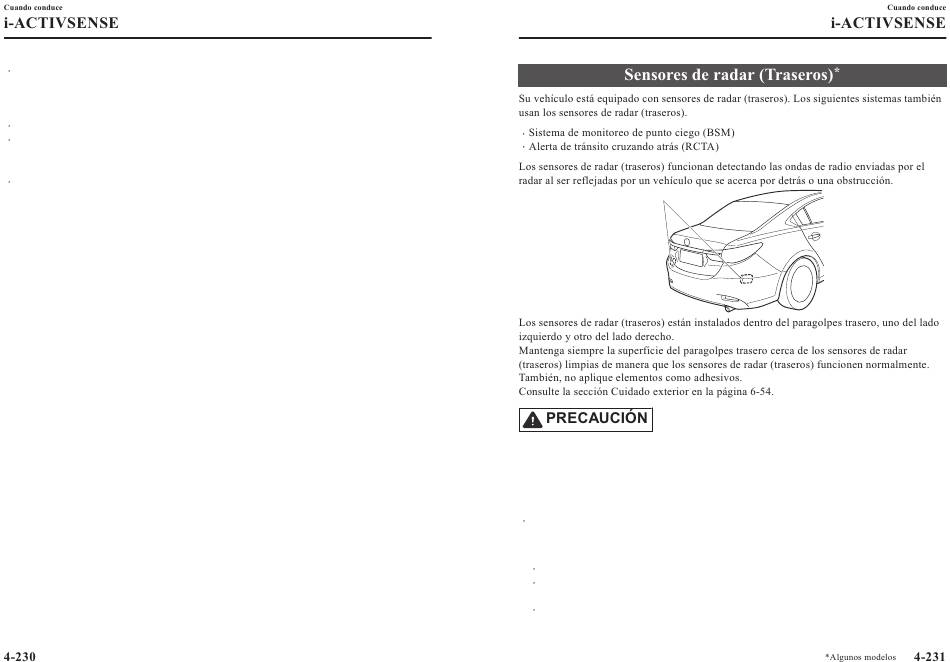 Cuando conduce
i-ACTIVSENSE

4-230

Cuando conduce
i-ACTIVSENSE

Sensores de radar (Traseros)*

Su vehículo está equipado con sensores de radar (traseros). Los siguientes sistemas también usan los sensores de radar (traseros).

· Sistema de monitoreo de punto ciego (BSM)
· Alerta de tránsito cruzando atrás (RCTA)

Los sensores de radar (traseros) funcionan detectando las ondas de radio enviadas por el radar al ser reflejadas por un vehículo que se acerca por detrás o una obstrucción.

Los sensores de radar (traseros) están instalados dentro del paragolpes trasero, uno del lado izquierdo y otro del lado derecho.
Mantenga siempre la superficie del paragolpes trasero cerca de los sensores de radar (traseros) limpias de manera que los sensores de radar (traseros) funcionen normalmente. También, no aplique elementos como adhesivos.
Consulte la sección Cuidado exterior en la página 6-54.

PRECAUCIÓN

*Algunos modelos 4-231